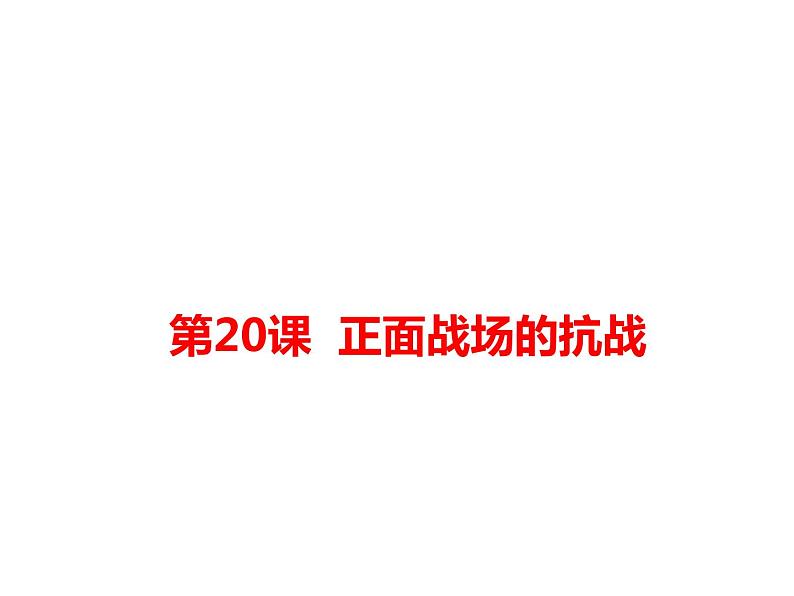 第20课　正面战场的抗战